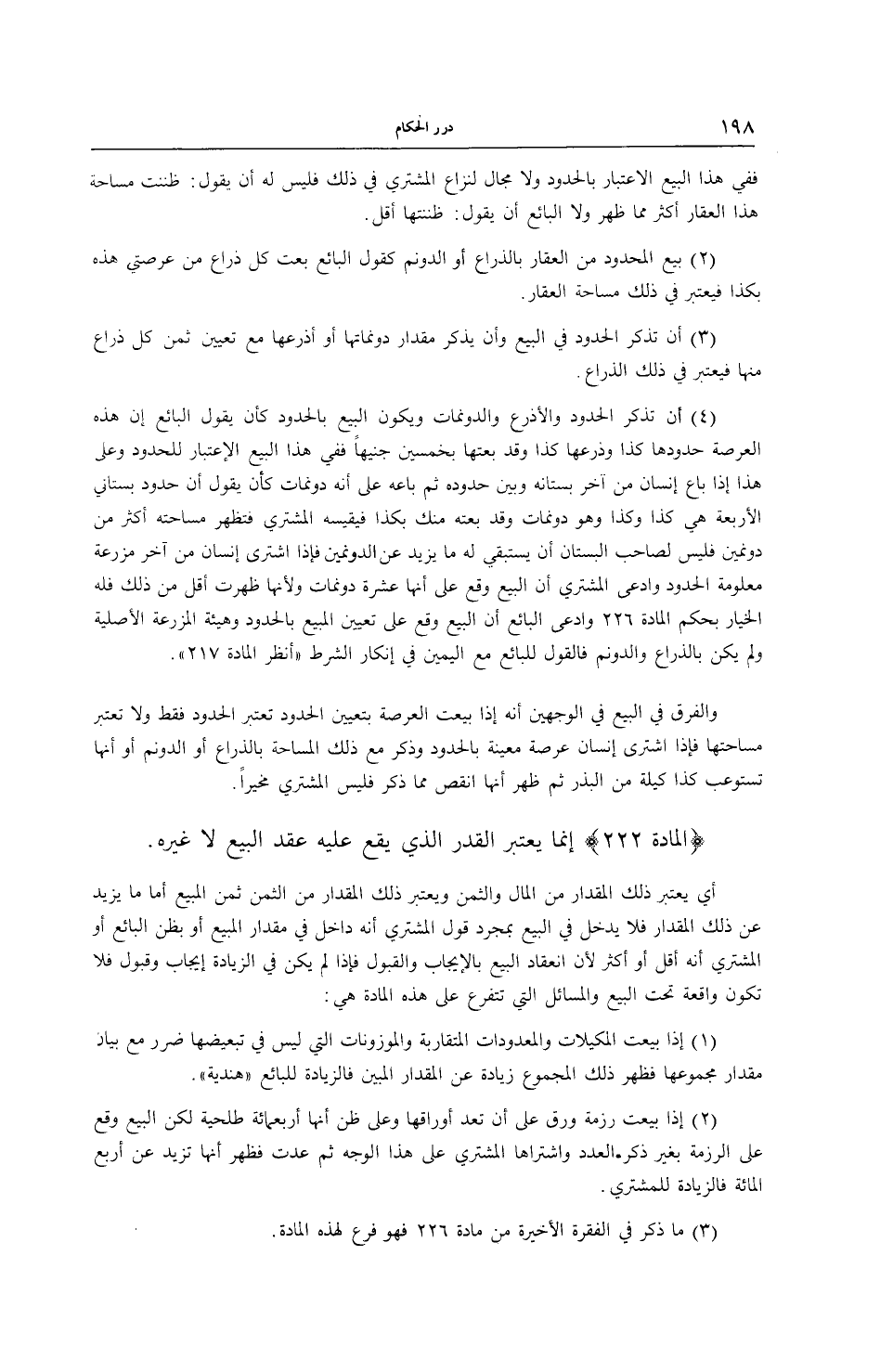 ١٩٨ درر الحكام

ففي هذا البيع الاعتبار بالحدود ولا مجال لنزاع المشتري في ذلك فليس له أن يقول: ظننت مساحة هذا العقار أكثر مما ظهر ولا البائع أن يقول: ظننتها أقل.

(٢) بيع المحدود من العقار بالذراع أو الدونم كقول البائع بعت كل ذراع من عرصتي هذه بكذا فيعتبر في ذلك مساحة العقار.

(٣) أن تذكر الحدود في البيع وأن يذكر مقدار دونماتها أو أذرعها مع تعيين ثمن كل ذراع منها فيعتبر في ذلك الذراع.

(٤) أن تذكر الحدود والأذرع والدونمات ويكون البيع بالحدود كأن يقول البائع إن هذه العرصة حدودها كذا وذرعها كذا وقد بعتها بخمسين جنيهاً ففي هذا البيع الإعتبار للحدود وعلى هذا إذا باع إنسان من آخر بستانه وبين حدوده ثم باعه على أنه دونمات كأن يقول أن حدود بستاني الأربعة هي كذا وكذا وهو دونمات وقد بعته منك بكذا فيقيسه المشتري فتظهر مساحته أكثر من دونمين فليس لصاحب البستان أن يستبقي له ما يزيد عن الدونمين فإذا اشترى إنسان من آخر مزرعة معلومة الحدود وادعى المشتري أن البيع وقع على أنها عشرة دونمات ولأنها ظهرت أقل من ذلك فله الخيار بحكم المادة ٢٢٦ وادعى البائع أن البيع وقع على تعيين المبيع بالحدود وهيئة المزرعة الأصلية ولم يكن بالذراع والدونم فالقول للبائع مع اليمين في إنكار الشرط «أنظر المادة ٢١٧».

والفرق في البيع في الوجهين أنه إذا بيعت العرصة بتعيين الحدود تعتبر الحدود فقط ولا تعتبر مساحتها فإذا اشترى إنسان عرصة معينة بالحدود وذكر مع ذلك المساحة بالذراع أو الدونم أو أنها تستوعب كذا كيلة من البذر ثم ظهر أنها انقص مما ذكر فليس المشتري مخيراً.

﴿المادة ٢٢٢﴾ إنما يعتبر القدر الذي يقع عليه عقد البيع لا غيره.

أي يعتبر ذلك المقدار من المال والثمن ويعتبر ذلك المقدار من الثمن ثمن المبيع أما ما يزيد عن ذلك المقدار فلا يدخل في البيع بمجرد قول المشتري أنه داخل في مقدار المبيع أو بظن البائع أو المشتري أنه أقل أو أكثر لأن انعقاد البيع بالإيجاب والقبول فإذا لم يكن في الزيادة إيجاب وقبول فلا تكون واقعة تحت البيع والمسائل التي تتفرع على هذه المادة هي:

(١) إذا بيعت المكيلات والمعدودات المتقاربة والموزونات التي ليس في تبعيضها ضرر مع بيان مقدار مجموعها فظهر ذلك المجموع زيادة عن المقدار المبين فالزيادة للبائع «هندية».

(٢) إذا بيعت رزمة ورق على أن تعد أوراقها وعلى ظن أنها أربعمائة طلحية لكن البيع وقع على الرزمة بغير ذكر العدد واشتراها المشتري على هذا الوجه ثم عدت فظهر أنها تزيد عن أربع المائة فالزيادة للمشتري.

(٣) ما ذكر في الفقرة الأخيرة من مادة ٢٢٦ فهو فرع لهذه المادة.